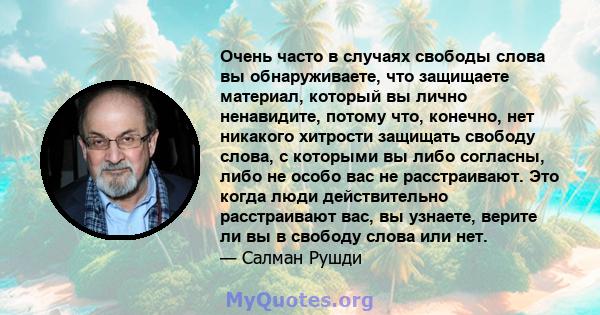 Очень часто в случаях свободы слова вы обнаруживаете, что защищаете материал, который вы лично ненавидите, потому что, конечно, нет никакого хитрости защищать свободу слова, с которыми вы либо согласны, либо не особо вас не расстраивают. Это когда люди действительно расстраивают вас, вы узнаете, верите ли вы в свободу слова или нет.
— Салман Рушди

MyQuotes.org